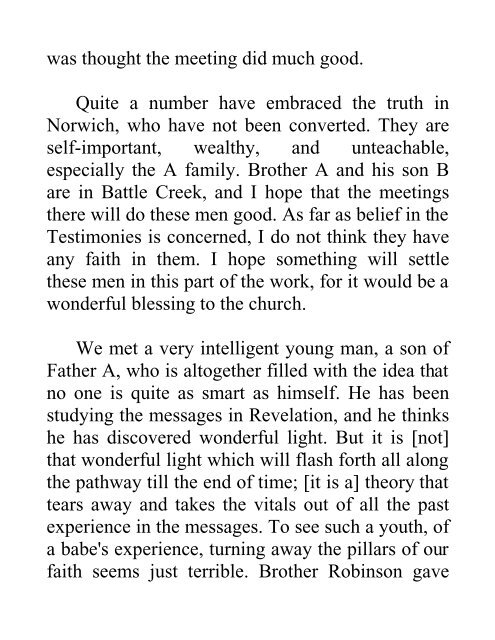 was thought the meeting did much good.

Quite a number have embraced the truth in Norwich, who have not been converted. They are self-important, wealthy, and unteachable, especially the A family. Brother A and his son B are in Battle Creek, and I hope that the meetings there will do these men good. As far as belief in the Testimonies is concerned, I do not think they have any faith in them. I hope something will settle these men in this part of the work, for it would be a wonderful blessing to the church.

We met a very intelligent young man, a son of Father A, who is altogether filled with the idea that no one is quite as smart as himself. He has been studying the messages in Revelation, and he thinks he has discovered wonderful light. But it is [not] that wonderful light which will flash forth all along the pathway till the end of time; [it is a] theory that tears away and takes the vitals out of all the past experience in the messages. To see such a youth, of a babe's experience, turning away the pillars of our faith seems just terrible. Brother Robinson gave